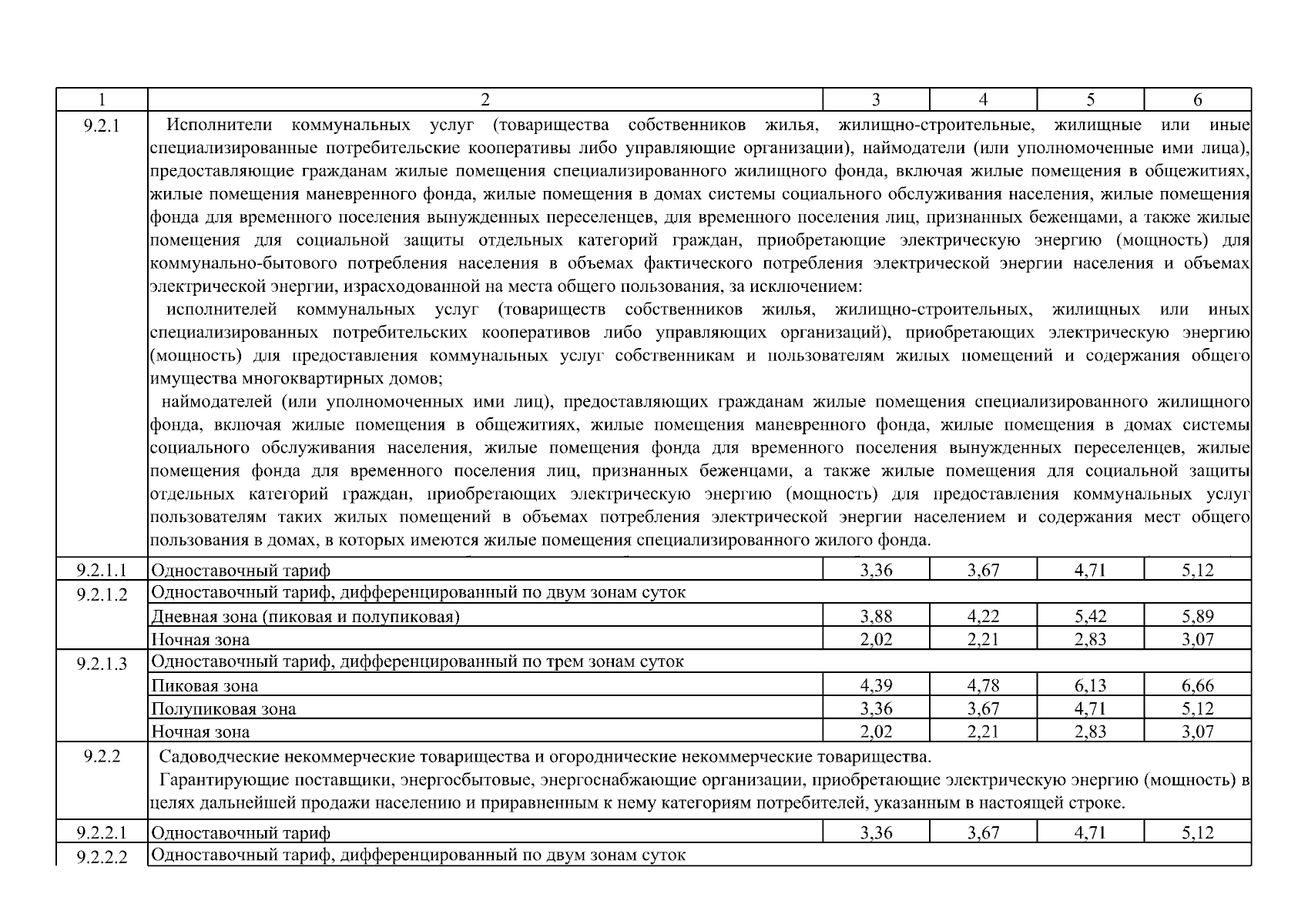 | 1 | 2 | 3 | 4 | 5 | 6 |
|---|---|---|---|---|---|
| 9.2.1 | Исполнители коммунальных услуг (товарищества собственников жилья, жилищно-строительные, жилищные или иные специализированные потребительские кооперативы либо управляющие организации), наймодатели (или уполномоченные ими лица), предоставляющие гражданам жилые помещения специализированного жилищного фонда, включая жилые помещения в общежитиях, жилые помещения маневренного фонда, жилые помещения в домах системы социального обслуживания населения, жилые помещения фонда для временного поселения вынужденных переселенцев, для временного поселения лиц, признанных беженцами, а также жилые помещения для социальной защиты отдельных категорий граждан, приобретающие электрическую энергию (мощность) для коммунально-бытового потребления населения в объемах фактического потребления электрической энергии населения и объемах электрической энергии, израсходованной на места общего пользования, за исключением: исполнителей коммунальных услуг (товариществ собственников жилья, жилищно-строительных, жилищных или иных специализированных потребительских кооперативов либо управляющих организаций), приобретающих электрическую энергию (мощность) для предоставления коммунальных услуг собственникам и пользователям жилых помещений и содержания общего имущества многоквартирных домов; наймодателей (или уполномоченных ими лиц), предоставляющих гражданам жилые помещения специализированного жилищного фонда, включая жилые помещения в общежитиях, жилые помещения маневренного фонда, жилые помещения в домах системы социального обслуживания населения, жилые помещения фонда для временного поселения вынужденных переселенцев, жилые помещения фонда для временного поселения лиц, признанных беженцами, а также жилые помещения для социальной защиты отдельных категорий граждан, приобретающих электрическую энергию (мощность) для предоставления коммунальных услуг пользователям таких жилых помещений в объемах потребления электрической энергии населением и содержания мест общего пользования в домах, в которых имеются жилые помещения специализированного жилого фонда. | | | | |
| 9.2.1.1 | Одноставочный тариф | 3,36 | 3,67 | 4,71 | 5,12 |
| 9.2.1.2 | Одноставочный тариф, дифференцированный по двум зонам суток | | | | |
| | Дневная зона (пиковая и полупиковая) | 3,88 | 4,22 | 5,42 | 5,89 |
| | Ночная зона | 2,02 | 2,21 | 2,83 | 3,07 |
| 9.2.1.3 | Одноставочный тариф, дифференцированный по трем зонам суток | | | | |
| | Пиковая зона | 4,39 | 4,78 | 6,13 | 6,66 |
| | Полупиковая зона | 3,36 | 3,67 | 4,71 | 5,12 |
| | Ночная зона | 2,02 | 2,21 | 2,83 | 3,07 |
| 9.2.2 | Садоводческие некоммерческие товарищества и огороднические некоммерческие товарищества. Гарантирующие поставщики, энергосбытовые, энергоснабжающие организации, приобретающие электрическую энергию (мощность) в целях дальнейшей продажи населению и приравненным к нему категориям потребителей, указанным в настоящей строке. | | | | |
| 9.2.2.1 | Одноставочный тариф | 3,36 | 3,67 | 4,71 | 5,12 |
| 9.2.2.2 | Одноставочный тариф, дифференцированный по двум зонам суток | | | | |